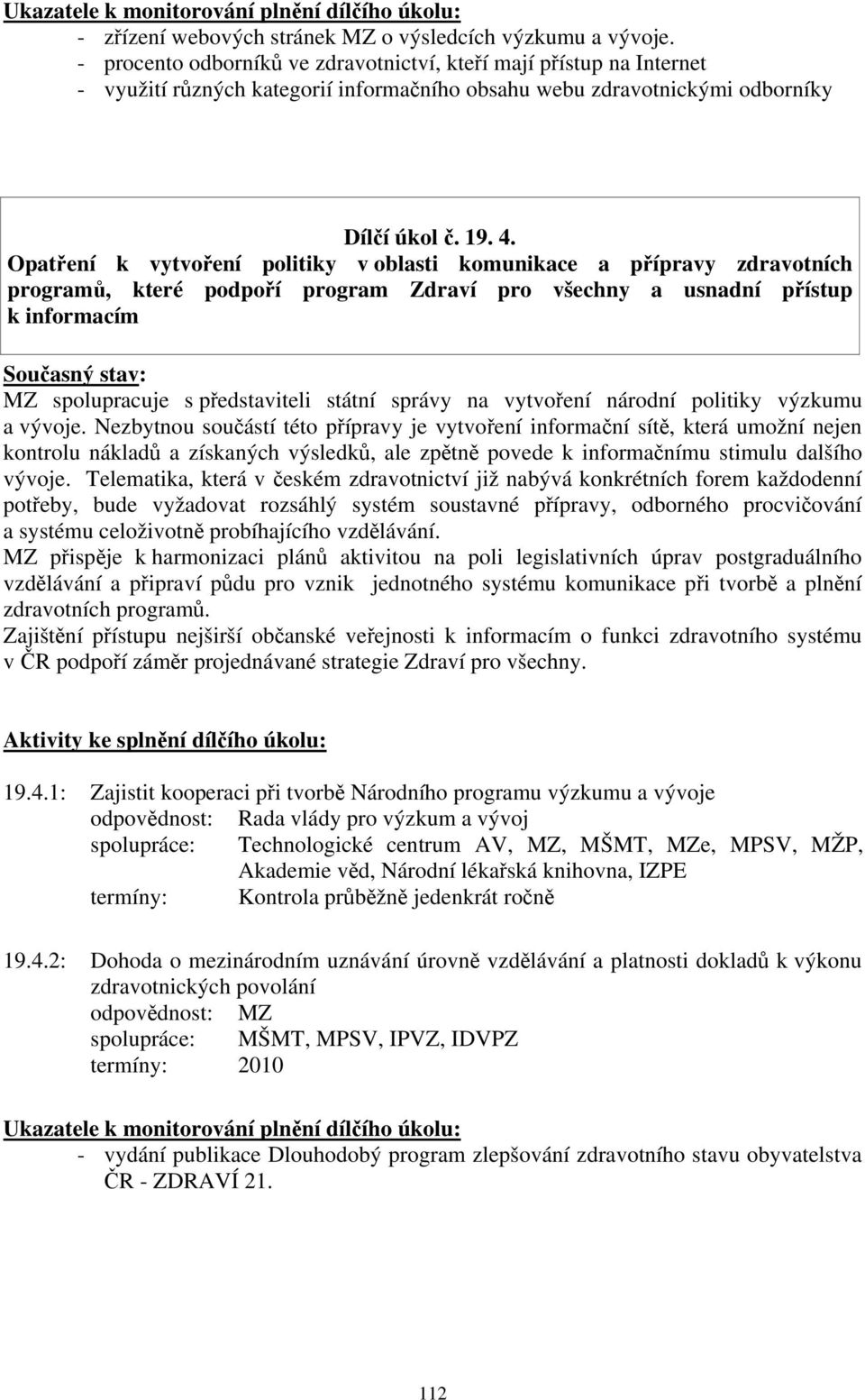 Ukazatele k monitorování plnění dílčího úkolu:
- zřízení webových stránek MZ o výsledcích výzkumu a vývoje.
- procento odborníků ve zdravotnictví, kteří mají přístup na Internet
- využití různých kategorií informačního obsahu webu zdravotnickými odborníky

Dílčí úkol č. 19. 4.
Opatření k vytvoření politiky v oblasti komunikace a přípravy zdravotních programů, které podpoří program Zdraví pro všechny a usnadní přístup k informacím

Současný stav:
MZ spolupracuje s představiteli státní správy na vytvoření národní politiky výzkumu a vývoje. Nezbytnou součástí této přípravy je vytvoření informační sítě, která umožní nejen kontrolu nákladů a získaných výsledků, ale zpětně povede k informačnímu stimulu dalšího vývoje. Telematika, která v českém zdravotnictví již nabývá konkrétních forem každodenní potřeby, bude vyžadovat rozsáhlý systém soustavné přípravy, odborného procvičování a systému celoživotně probíhajícího vzdělávání.
MZ přispěje k harmonizaci plánů aktivitou na poli legislativních úprav postgraduálního vzdělávání a připraví půdu pro vznik jednotného systému komunikace při tvorbě a plnění zdravotních programů.
Zajištění přístupu nejširší občanské veřejnosti k informacím o funkci zdravotního systému v ČR podpoří záměr projednávané strategie Zdraví pro všechny.

Aktivity ke splnění dílčího úkolu:

19.4.1: Zajistit kooperaci při tvorbě Národního programu výzkumu a vývoje
odpovědnost: Rada vlády pro výzkum a vývoj
spolupráce: Technologické centrum AV, MZ, MŠMT, MZe, MPSV, MŽP, Akademie věd, Národní lékařská knihovna, IZPE
termíny: Kontrola průběžně jedenkrát ročně

19.4.2: Dohoda o mezinárodním uznávání úrovně vzdělávání a platnosti dokladů k výkonu zdravotnických povolání
odpovědnost: MZ
spolupráce: MŠMT, MPSV, IPVZ, IDVPZ
termíny: 2010

Ukazatele k monitorování plnění dílčího úkolu:
- vydání publikace Dlouhodobý program zlepšování zdravotního stavu obyvatelstva ČR - ZDRAVÍ 21.

112